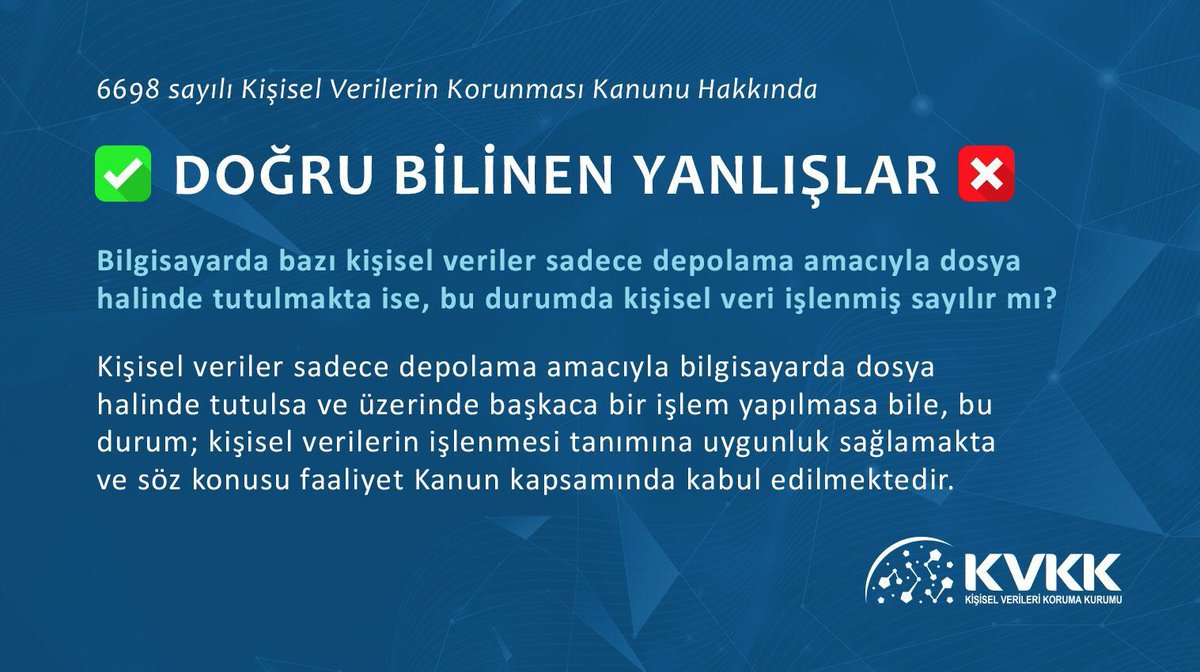 6698 sayılı Kişisel Verilerin Korunması Kanunu Hakkında

DOĞRU BİLİNEN YANLIŞLAR

Bilgisayarda bazı kişisel veriler sadece depolama amacıyla dosya halinde tutulmakta ise, bu durumda kişisel veri işlenmiş sayılır mı?

Kişisel veriler sadece depolama amacıyla bilgisayarda dosya halinde tutulsa ve üzerinde başkaca bir işlem yapılmasa bile, bu durum; kişisel verilerin işlenmesi tanımına uygunluk sağlamakta ve söz konusu faaliyet Kanun kapsamında kabul edilmektedir.

KVKK
KİŞİSEL VERİLERİ KORUMA KURUMU